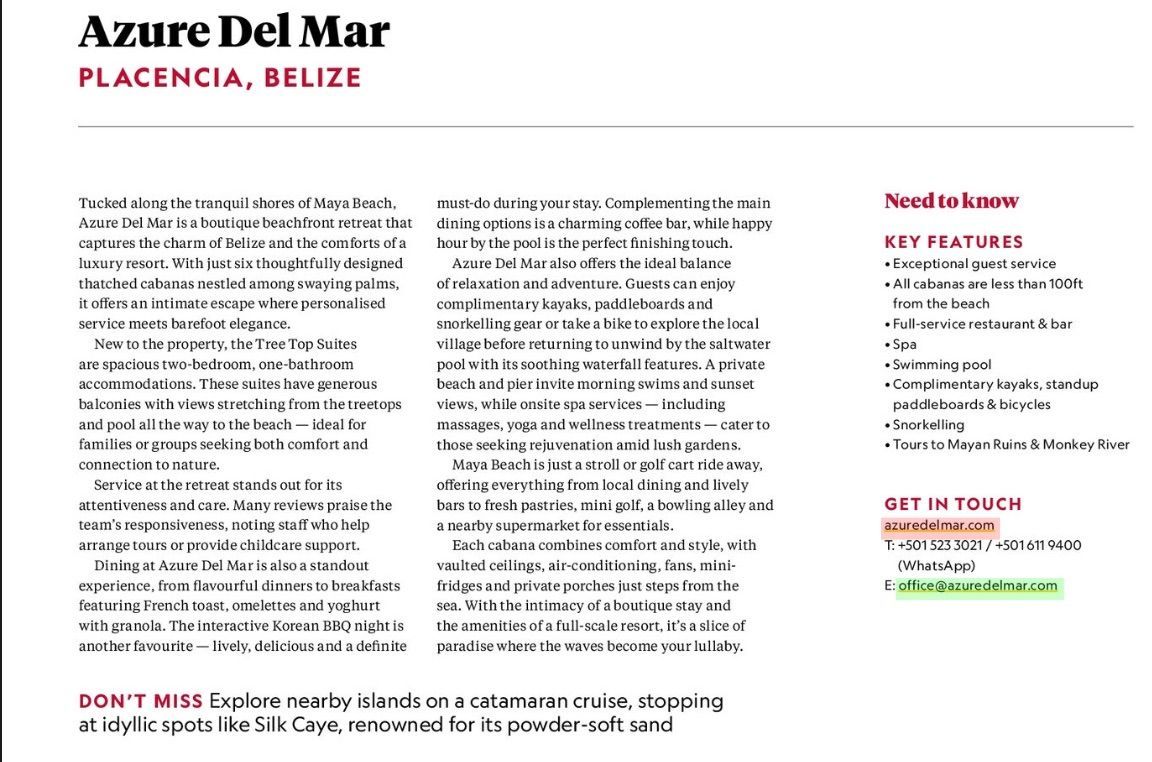 Azure Del Mar
PLACENCIA, BELIZE

Tucked along the tranquil shores of Maya Beach, Azure Del Mar is a boutique beachfront retreat that captures the charm of Belize and the comforts of a luxury resort. With just six thoughtfully designed thatched cabanas nestled among swaying palms, it offers an intimate escape where personalised service meets barefoot elegance.

New to the property, the Tree Top Suites are spacious two-bedroom, one-bathroom accommodations. These suites have generous balconies with views stretching from the treetops and pool all the way to the beach — ideal for families or groups seeking both comfort and connection to nature.

Service at the retreat stands out for its attentiveness and care. Many reviews praise the team's responsiveness, noting staff who help arrange tours or provide childcare support.

Dining at Azure Del Mar is also a standout experience, from flavourful dinners to breakfasts featuring French toast, omelettes and yoghurt with granola. The interactive Korean BBQ night is another favourite — lively, delicious and a definite must-do during your stay. Complementing the main dining options is a charming coffee bar, while happy hour by the pool is the perfect finishing touch.

Azure Del Mar also offers the ideal balance of relaxation and adventure. Guests can enjoy complimentary kayaks, paddleboards and snorkelling gear or take a bike to explore the local village before returning to unwind by the saltwater pool with its soothing waterfall features. A private beach and pier invite morning swims and sunset views, while onsite spa services — including massages, yoga and wellness treatments — cater to those seeking rejuvenation amid lush gardens.

Maya Beach is just a stroll or golf cart ride away, offering everything from local dining and lively bars to fresh pastries, mini golf, a bowling alley and a nearby supermarket for essentials.

Each cabana combines comfort and style, with vaulted ceilings, air-conditioning, fans, mini-fridges and private porches just steps from the sea. With the intimacy of a boutique stay and the amenities of a full-scale resort, it's a slice of paradise where the waves become your lullaby.

Need to know

KEY FEATURES
• Exceptional guest service
• All cabanas are less than 100ft from the beach
• Full-service restaurant & bar
• Spa
• Swimming pool
• Complimentary kayaks, standup paddleboards & bicycles
• Snorkelling
• Tours to Mayan Ruins & Monkey River

GET IN TOUCH
azuredelmar.com
T: +501 523 3021 / +501 611 9400 (WhatsApp)
E: office@azuredelmar.com

DON'T MISS Explore nearby islands on a catamaran cruise, stopping at idyllic spots like Silk Caye, renowned for its powder-soft sand